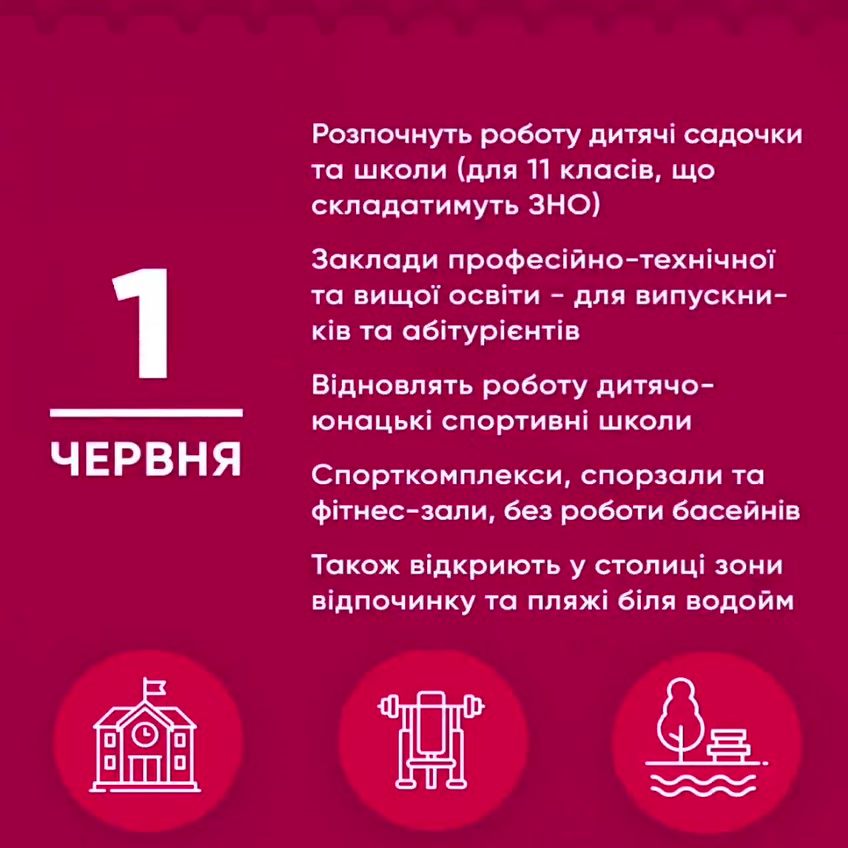 1

ЧЕРВНЯ

Розпочнуть роботу дитячі садочки та школи (для 11 класів, що складатимуть ЗНО)

Заклади професійно-технічної та вищої освіти - для випускників та абітурієнтів

Відновлять роботу дитячо-юнацькі спортивні школи

Спорткомплекси, спорзали та фітнес-зали, без роботи басейнів

Також відкриють у столиці зони відпочинку та пляжі біля водойм